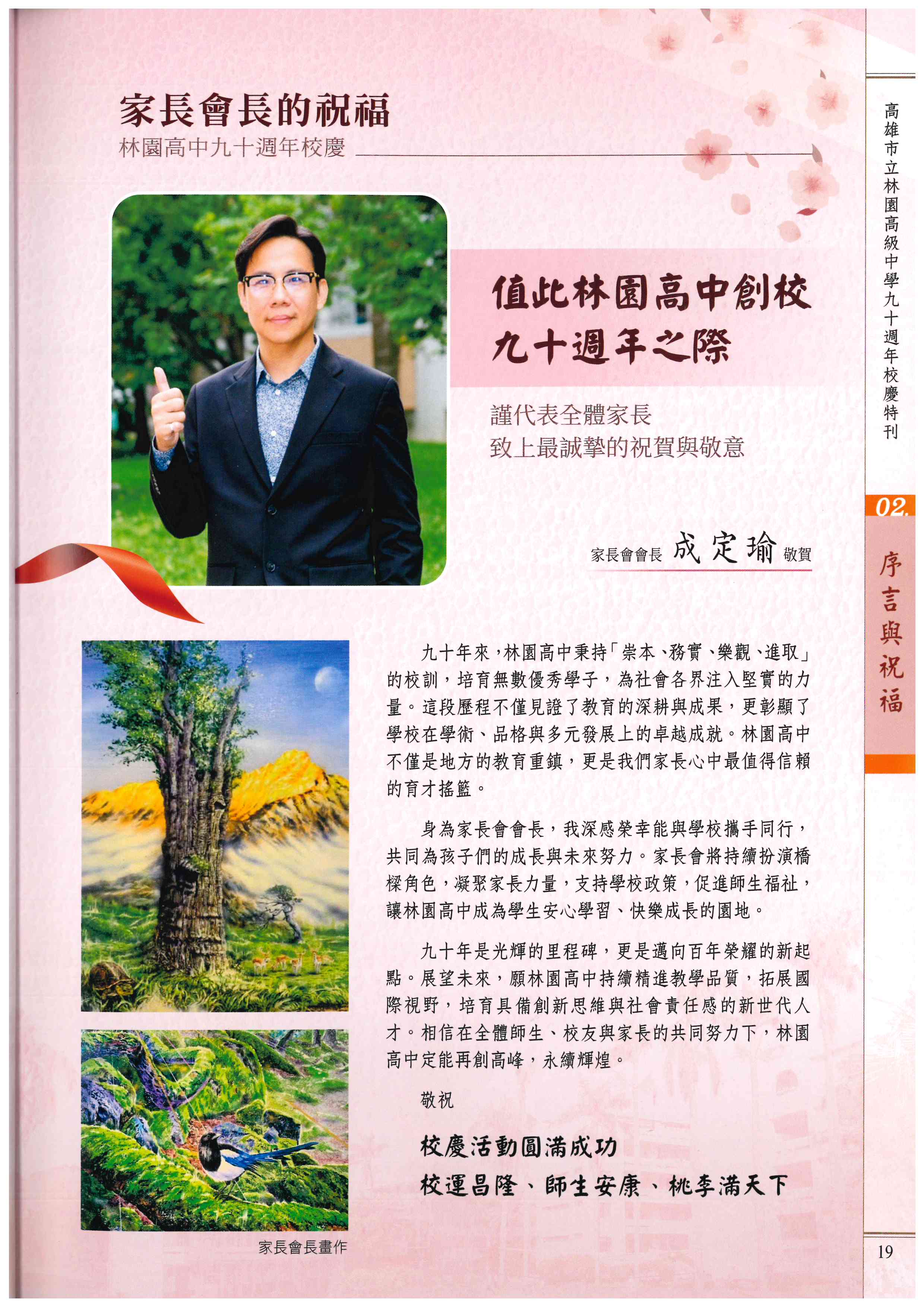 家長會長的祝福
林園高中九十週年校慶

值此林園高中創校
九十週年之際

謹代表全體家長
致上最誠摯的祝賀與敬意

家長會會長 成定瑜 敬賀

九十年來，林園高中秉持「崇本、務實、樂觀、進取」的校訓，培育無數優秀學子，為社會各界注入堅實的力量。這段歷程不僅見證了教育的深耕與成果，更彰顯了學校在學術、品格與多元發展上的卓越成就。林園高中不僅是地方的教育重鎮，更是我們家長心中最值得信賴的育才搖籃。

身為家長會會長，我深感榮幸能與學校攜手同行，共同為孩子們的成長與未來努力。家長會將持續扮演橋樑角色，凝聚家長力量，支持學校政策，促進師生福祉，讓林園高中成為學生安心學習、快樂成長的園地。

九十年是光輝的里程碑，更是邁向百年榮耀的新起點。展望未來，願林園高中持續精進教學品質，拓展國際視野，培育具備創新思維與社會責任感的新世代人才。相信在全體師生、校友與家長的共同努力下，林園高中定能再創高峰，永續輝煌。

敬祝

校慶活動圓滿成功
校運昌隆、師生安康、桃李滿天下

家長會長畫作

高雄市立林園高級中學九十週年校慶特刊

02.
序言與祝福

19